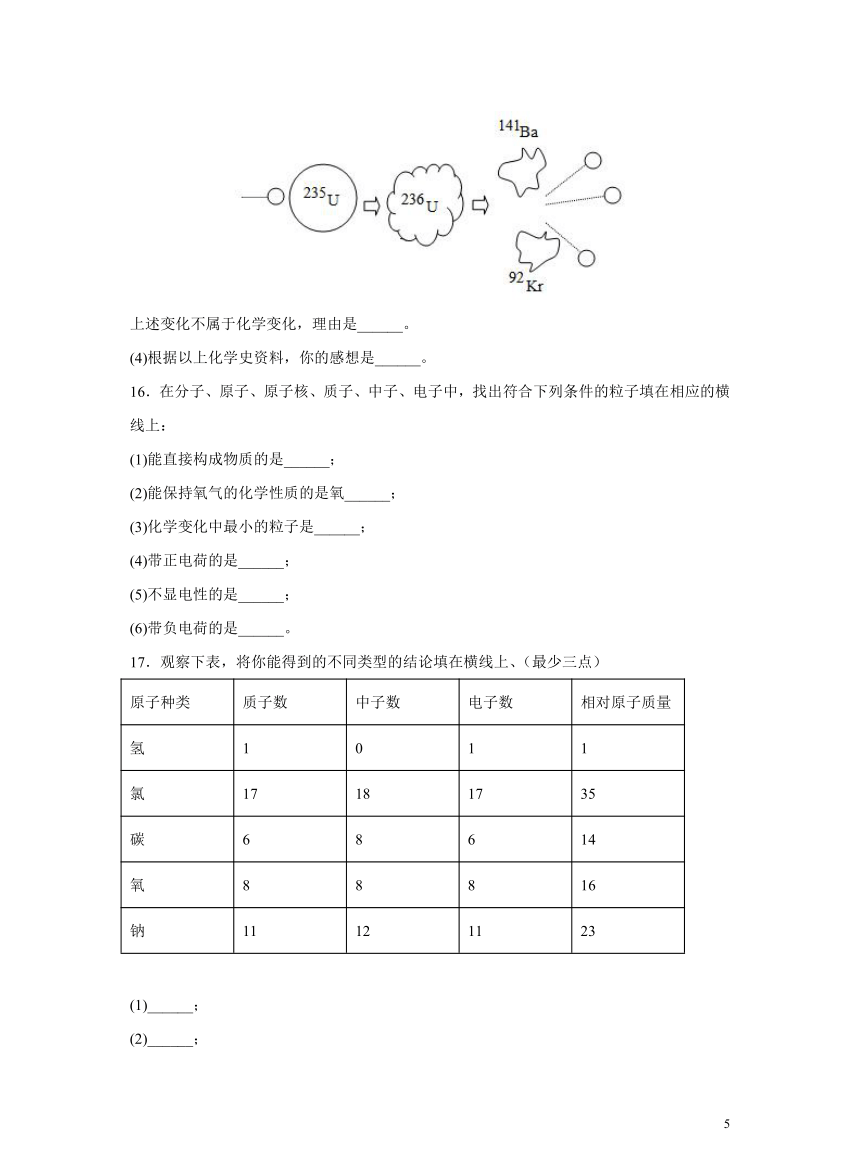 $^{235}U$ $^{236}U$ $^{141}Ba$ $^{92}Kr$

上述变化不属于化学变化，理由是______。

(4)根据以上化学史资料，你的感想是______。

16．在分子、原子、原子核、质子、中子、电子中，找出符合下列条件的粒子填在相应的横线上：

(1)能直接构成物质的是______；

(2)能保持氧气的化学性质的是氧______；

(3)化学变化中最小的粒子是______；

(4)带正电荷的是______；

(5)不显电性的是______；

(6)带负电荷的是______。

17．观察下表，将你能得到的不同类型的结论填在横线上、(最少三点)

| 原子种类 | 质子数 | 中子数 | 电子数 | 相对原子质量 |
|---|---|---|---|---|
| 氢 | 1 | 0 | 1 | 1 |
| 氯 | 17 | 18 | 17 | 35 |
| 碳 | 6 | 8 | 6 | 14 |
| 氧 | 8 | 8 | 8 | 16 |
| 钠 | 11 | 12 | 11 | 23 |

(1)______；

(2)______；

5